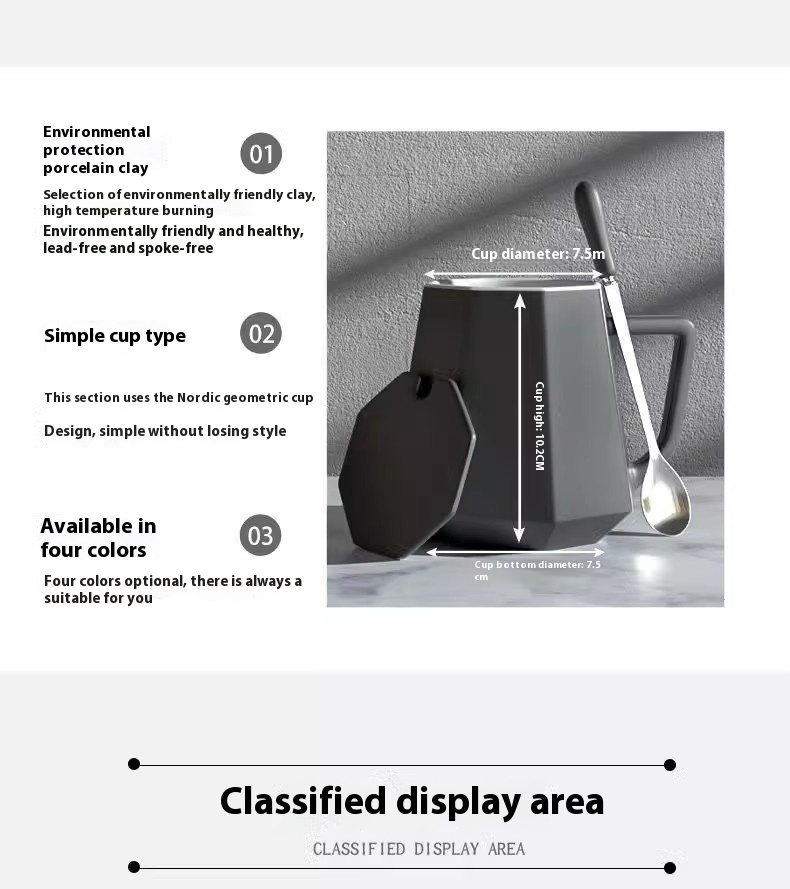 Environmental protection porcelain clay

01

Selection of environmentally friendly clay, high temperature burning

Environmentally friendly and healthy, lead-free and spoke-free

Simple cup type

02

This section uses the Nordic geometric cup

Design, simple without losing style

Available in four colors

03

Four colors optional, there is always a suitable for you

Cup diameter: 7.5m

Cup high: 10.2CM

Cup bottom diameter: 7.5 cm

Classified display area

CLASSIFIED DISPLAY AREA